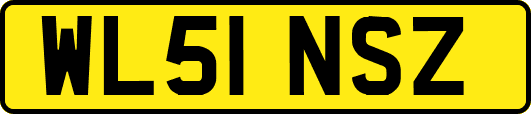 WL51 NSZ